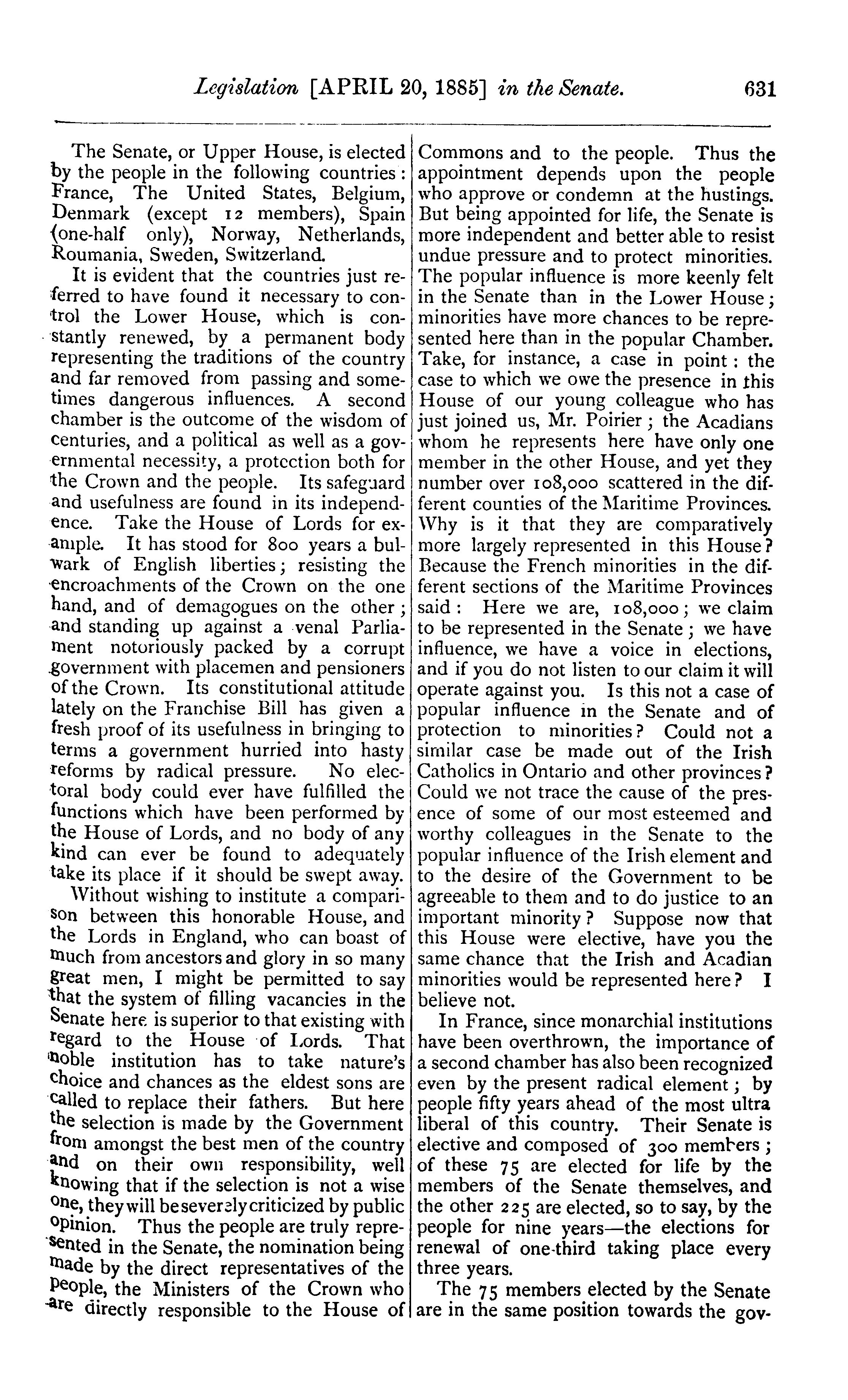 Legislation [APRIL 20, 1885] in the Senate. 631

The Senate, or Upper House, is elected by the people in the following countries: France, The United States, Belgium, Denmark (except 12 members), Spain (one-half only), Norway, Netherlands, Roumania, Sweden, Switzerland.

It is evident that the countries just referred to have found it necessary to control the Lower House, which is constantly renewed, by a permanent body representing the traditions of the country and far removed from passing and sometimes dangerous influences. A second chamber is the outcome of the wisdom of centuries, and a political as well as a governmental necessity, a protection both for the Crown and the people. Its safeguard and usefulness are found in its independence. Take the House of Lords for example. It has stood for 800 years a bulwark of English liberties; resisting the encroachments of the Crown on the one hand, and of demagogues on the other; and standing up against a venal Parliament notoriously packed by a corrupt government with placemen and pensioners of the Crown. Its constitutional attitude lately on the Franchise Bill has given a fresh proof of its usefulness in bringing to terms a government hurried into hasty reforms by radical pressure. No electoral body could ever have fulfilled the functions which have been performed by the House of Lords, and no body of any kind can ever be found to adequately take its place if it should be swept away.

Without wishing to institute a comparison between this honorable House, and the Lords in England, who can boast of much from ancestors and glory in so many great men, I might be permitted to say that the system of filling vacancies in the Senate here is superior to that existing with regard to the House of Lords. That noble institution has to take nature's choice and chances as the eldest sons are called to replace their fathers. But here the selection is made by the Government from amongst the best men of the country and on their own responsibility, well knowing that if the selection is not a wise one, they will be severely criticized by public opinion. Thus the people are truly represented in the Senate, the nomination being made by the direct representatives of the people, the Ministers of the Crown who are directly responsible to the House of Commons and to the people. Thus the appointment depends upon the people who approve or condemn at the hustings. But being appointed for life, the Senate is more independent and better able to resist undue pressure and to protect minorities. The popular influence is more keenly felt in the Senate than in the Lower House; minorities have more chances to be represented here than in the popular Chamber. Take, for instance, a case in point: the case to which we owe the presence in this House of our young colleague who has just joined us, Mr. Poirier; the Acadians whom he represents here have only one member in the other House, and yet they number over 108,000 scattered in the different counties of the Maritime Provinces. Why is it that they are comparatively more largely represented in this House? Because the French minorities in the different sections of the Maritime Provinces said: Here we are, 108,000; we claim to be represented in the Senate; we have influence, we have a voice in elections, and if you do not listen to our claim it will operate against you. Is this not a case of popular influence in the Senate and of protection to minorities? Could not a similar case be made out of the Irish Catholics in Ontario and other provinces? Could we not trace the cause of the presence of some of our most esteemed and worthy colleagues in the Senate to the popular influence of the Irish element and to the desire of the Government to be agreeable to them and to do justice to an important minority? Suppose now that this House were elective, have you the same chance that the Irish and Acadian minorities would be represented here? I believe not.

In France, since monarchial institutions have been overthrown, the importance of a second chamber has also been recognized even by the present radical element; by people fifty years ahead of the most ultra liberal of this country. Their Senate is elective and composed of 300 members; of these 75 are elected for life by the members of the Senate themselves, and the other 225 are elected, so to say, by the people for nine years—the elections for renewal of one-third taking place every three years.

The 75 members elected by the Senate are in the same position towards the gov-